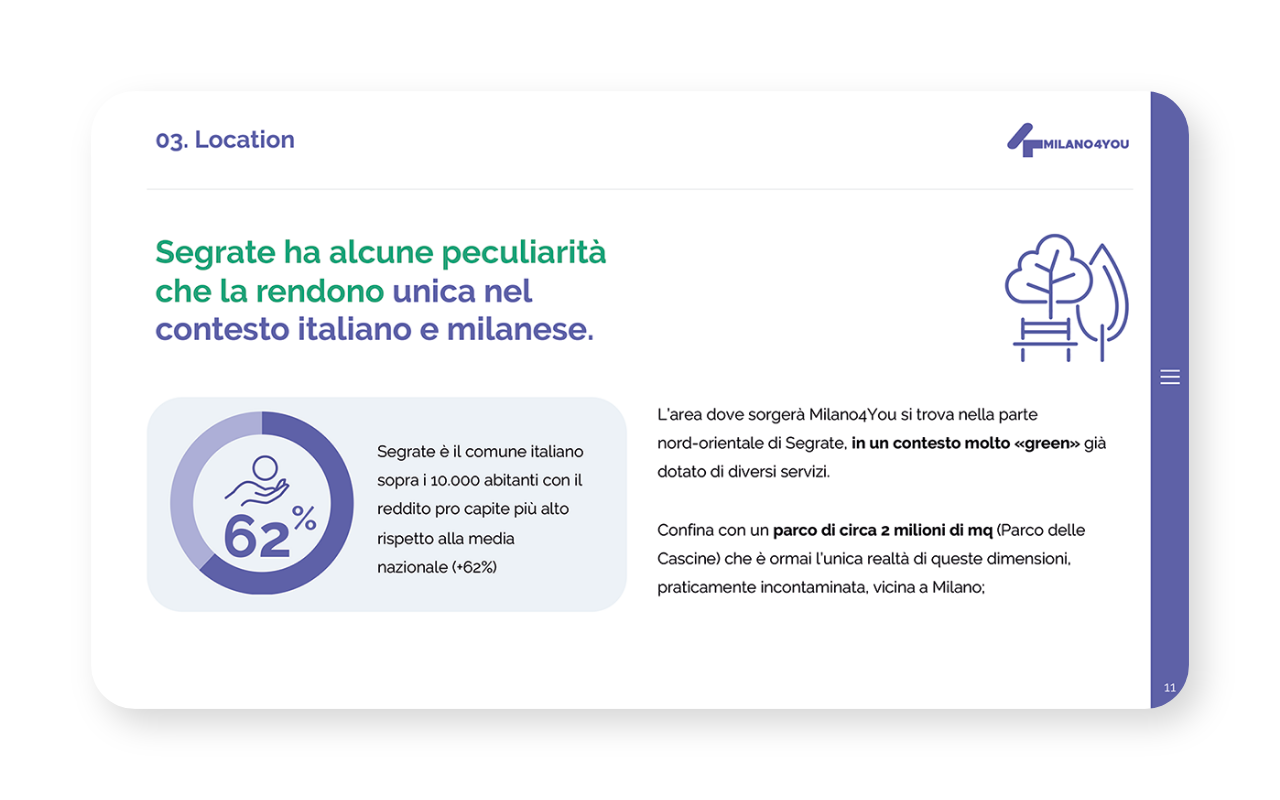 03. Location

MILANO4YOU

Segrate ha alcune peculiarità che la rendono unica nel contesto italiano e milanese.

62%

Segrate è il comune italiano sopra i 10.000 abitanti con il reddito pro capite più alto rispetto alla media nazionale (+62%)

L'area dove sorgerà Milano4You si trova nella parte nord-orientale di Segrate, in un contesto molto «green» già dotato di diversi servizi.

Confina con un parco di circa 2 milioni di mq (Parco delle Cascine) che è ormai l'unica realtà di queste dimensioni, praticamente incontaminata, vicina a Milano;

11